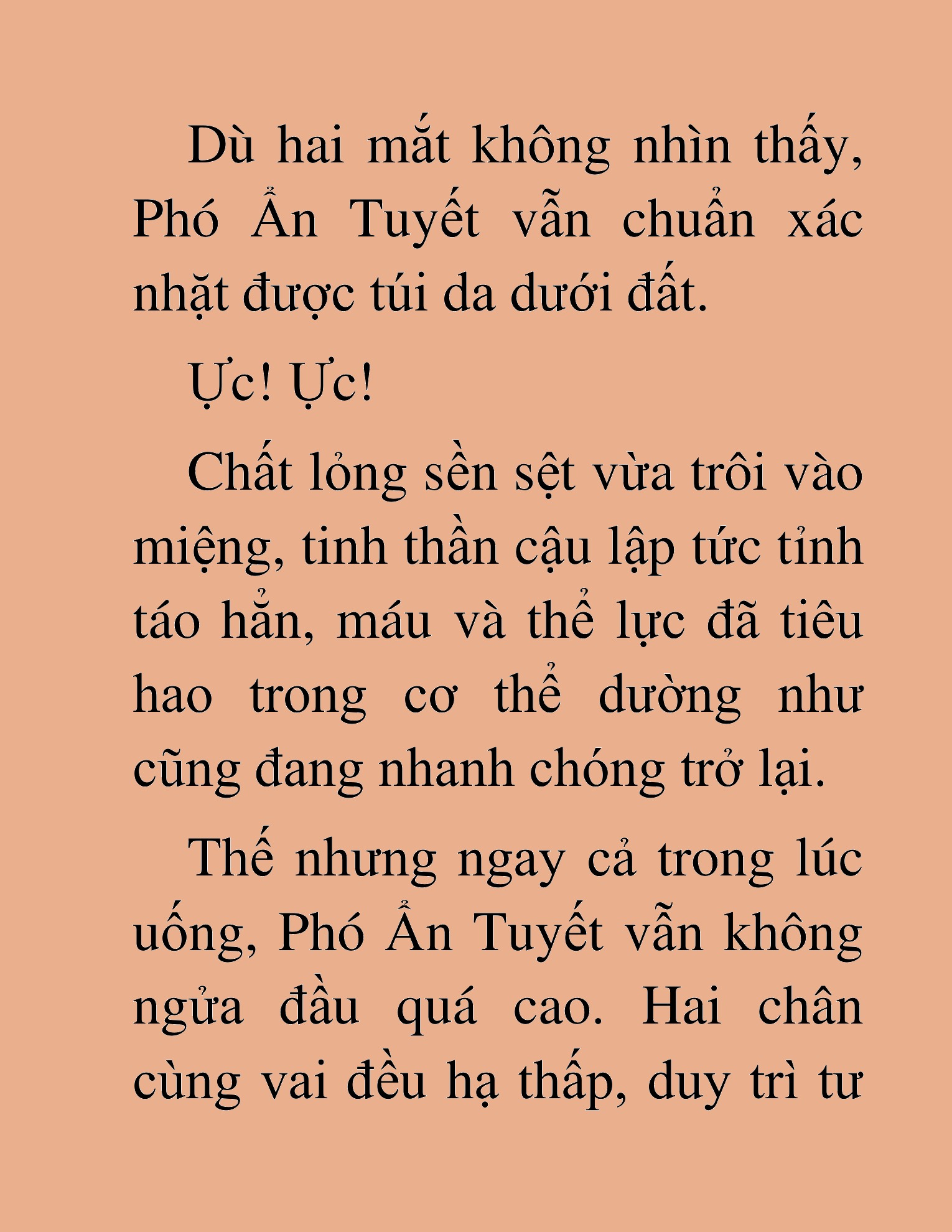 Dù hai mắt không nhìn thấy, Phó Ẩn Tuyết vẫn chuẩn xác nhặt được túi da dưới đất.

Ực! Ực!

Chất lỏng sền sệt vừa trôi vào miệng, tinh thần cậu lập tức tỉnh táo hẳn, máu và thể lực đã tiêu hao trong cơ thể dường như cũng đang nhanh chóng trở lại.

Thế nhưng ngay cả trong lúc uống, Phó Ẩn Tuyết vẫn không ngửa đầu quá cao. Hai chân cùng vai đều hạ thấp, duy trì tư